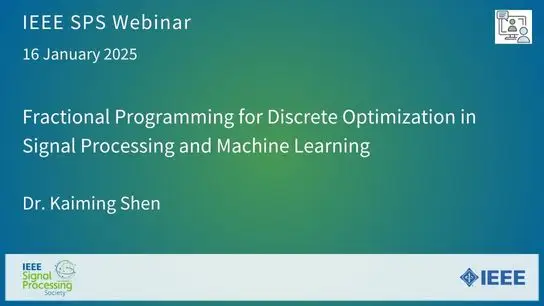 IEEE SPS Webinar

16 January 2025

Fractional Programming for Discrete Optimization in Signal Processing and Machine Learning

Dr. Kaiming Shen

IEEE Signal Processing Society

IEEE